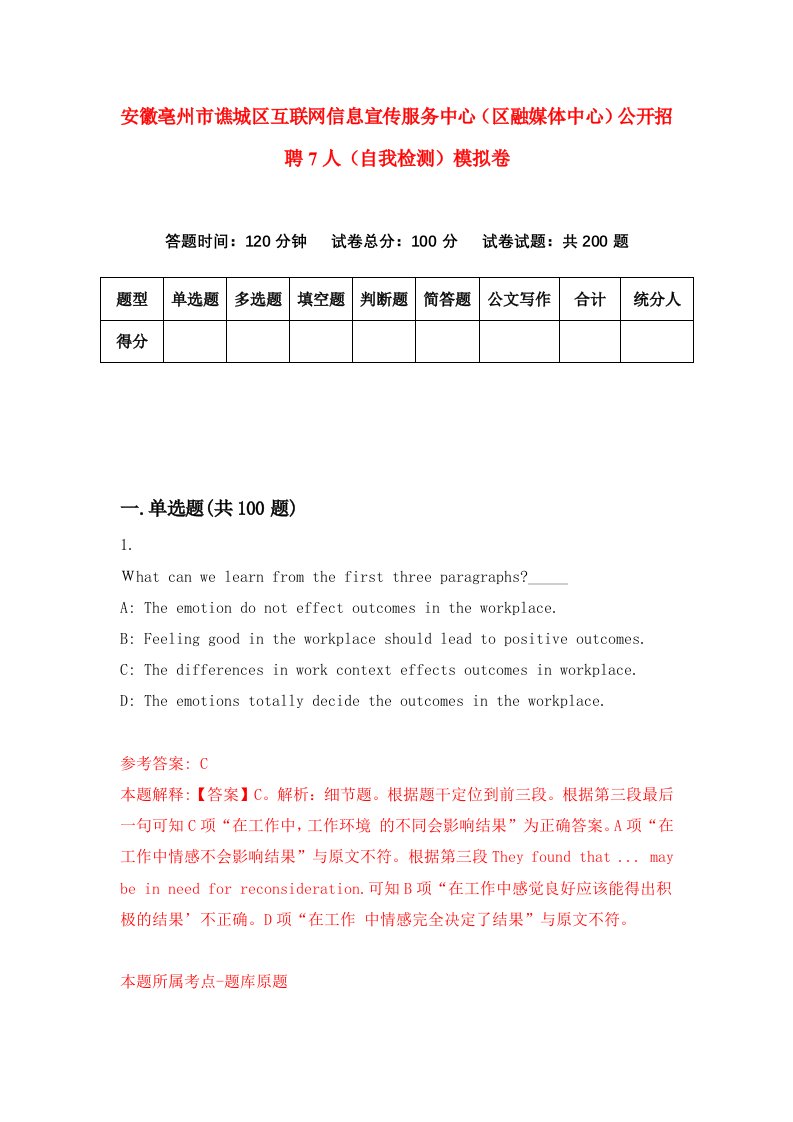 安徽亳州市谯城区互联网信息宣传服务中心（区融媒体中心）公开招聘7人（自我检测）模拟卷

答题时间：120分钟　试卷总分：100分　试卷试题：共200题

| 题型 | 单选题 | 多选题 | 填空题 | 判断题 | 简答题 | 公文写作 | 合计 | 统分人 |
|---|---|---|---|---|---|---|---|---|
| 得分 | | | | | | | | |

一.单选题(共100题)

1.

What can we learn from the first three paragraphs?_____

A: The emotion do not effect outcomes in the workplace.

B: Feeling good in the workplace should lead to positive outcomes.

C: The differences in work context effects outcomes in workplace.

D: The emotions totally decide the outcomes in the workplace.

参考答案: C

本题解释:【答案】C。解析：细节题。根据题干定位到前三段。根据第三段最后一句可知C项“在工作中，工作环境 的不同会影响结果”为正确答案。A项“在工作中情感不会影响结果”与原文不符。根据第三段They found that ... may be in need for reconsideration.可知B项“在工作中感觉良好应该能得出积极的结果’不正确。D项“在工作 中情感完全决定了结果”与原文不符。

本题所属考点-题库原题